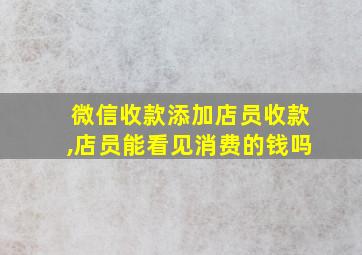 微信收款添加店员收款,店员能看见消费的钱吗